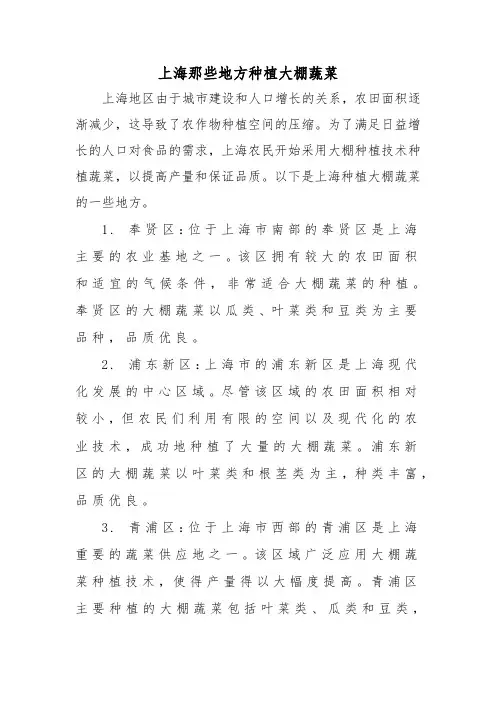 上海那些地方种植大棚蔬菜

上海地区由于城市建设和人口增长的关系，农田面积逐渐减少，这导致了农作物种植空间的压缩。为了满足日益增长的人口对食品的需求，上海农民开始采用大棚种植技术种植蔬菜，以提高产量和保证品质。以下是上海种植大棚蔬菜的一些地方。

1. 奉贤区：位于上海市南部的奉贤区是上海主要的农业基地之一。该区拥有较大的农田面积和适宜的气候条件，非常适合大棚蔬菜的种植。奉贤区的大棚蔬菜以瓜类、叶菜类和豆类为主要品种，品质优良。

2. 浦东新区：上海市的浦东新区是上海现代化发展的中心区域。尽管该区域的农田面积相对较小，但农民们利用有限的空间以及现代化的农业技术，成功地种植了大量的大棚蔬菜。浦东新区的大棚蔬菜以叶菜类和根茎类为主，种类丰富，品质优良。

3. 青浦区：位于上海市西部的青浦区是上海重要的蔬菜供应地之一。该区域广泛应用大棚蔬菜种植技术，使得产量得以大幅度提高。青浦区主要种植的大棚蔬菜包括叶菜类、瓜类和豆类，